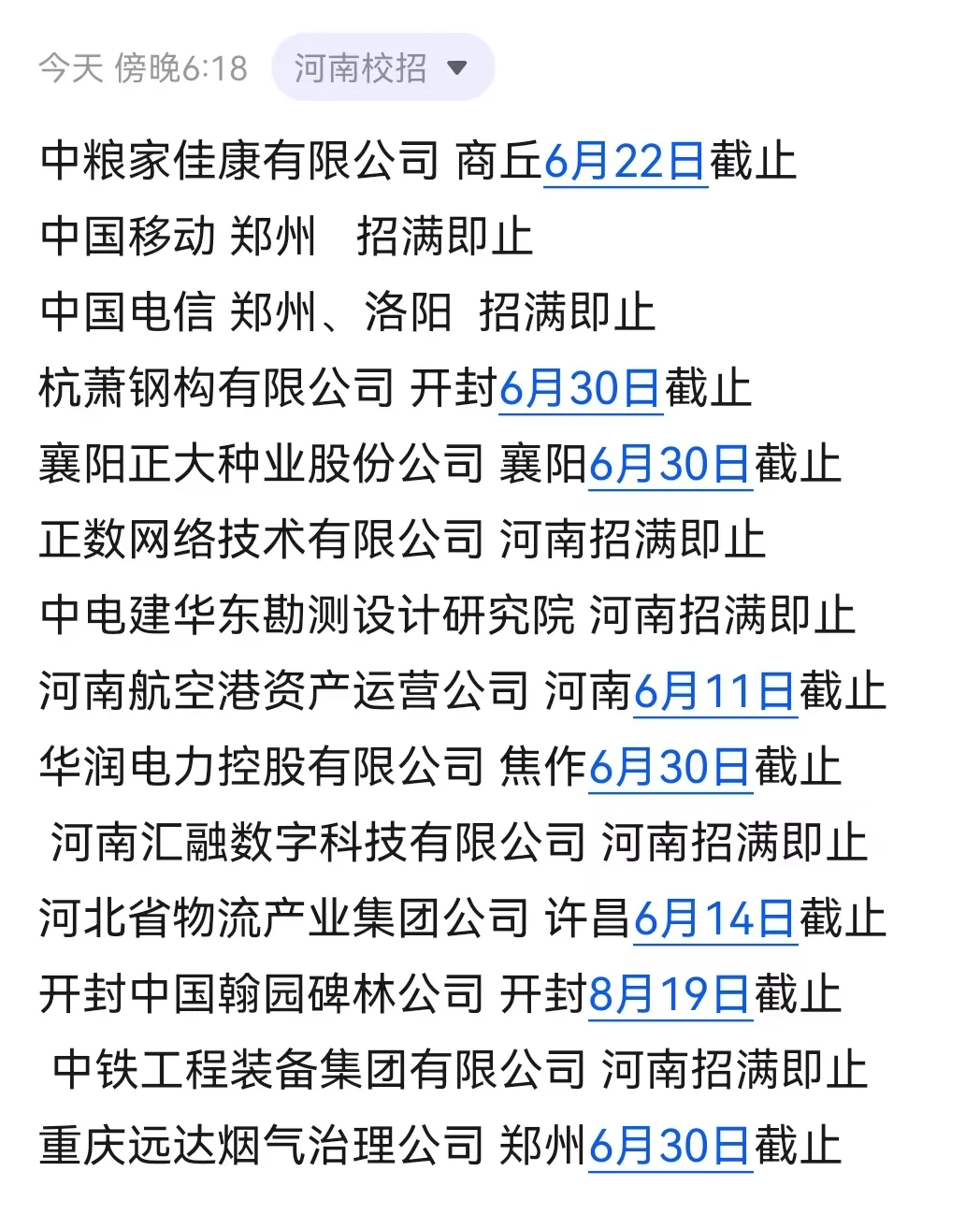 今天 傍晚6:18 河南校招

中粮家佳康有限公司 商丘6月22日截止
中国移动 郑州 招满即止
中国电信 郑州、洛阳 招满即止
杭萧钢构有限公司 开封6月30日截止
襄阳正大种业股份公司 襄阳6月30日截止
正数网络技术有限公司 河南招满即止
中电建华东勘测设计研究院 河南招满即止
河南航空港资产运营公司 河南6月11日截止
华润电力控股有限公司 焦作6月30日截止
河南汇融数字科技有限公司 河南招满即止
河北省物流产业集团公司 许昌6月14日截止
开封中国翰园碑林公司 开封8月19日截止
中铁工程装备集团有限公司 河南招满即止
重庆远达烟气治理公司 郑州6月30日截止